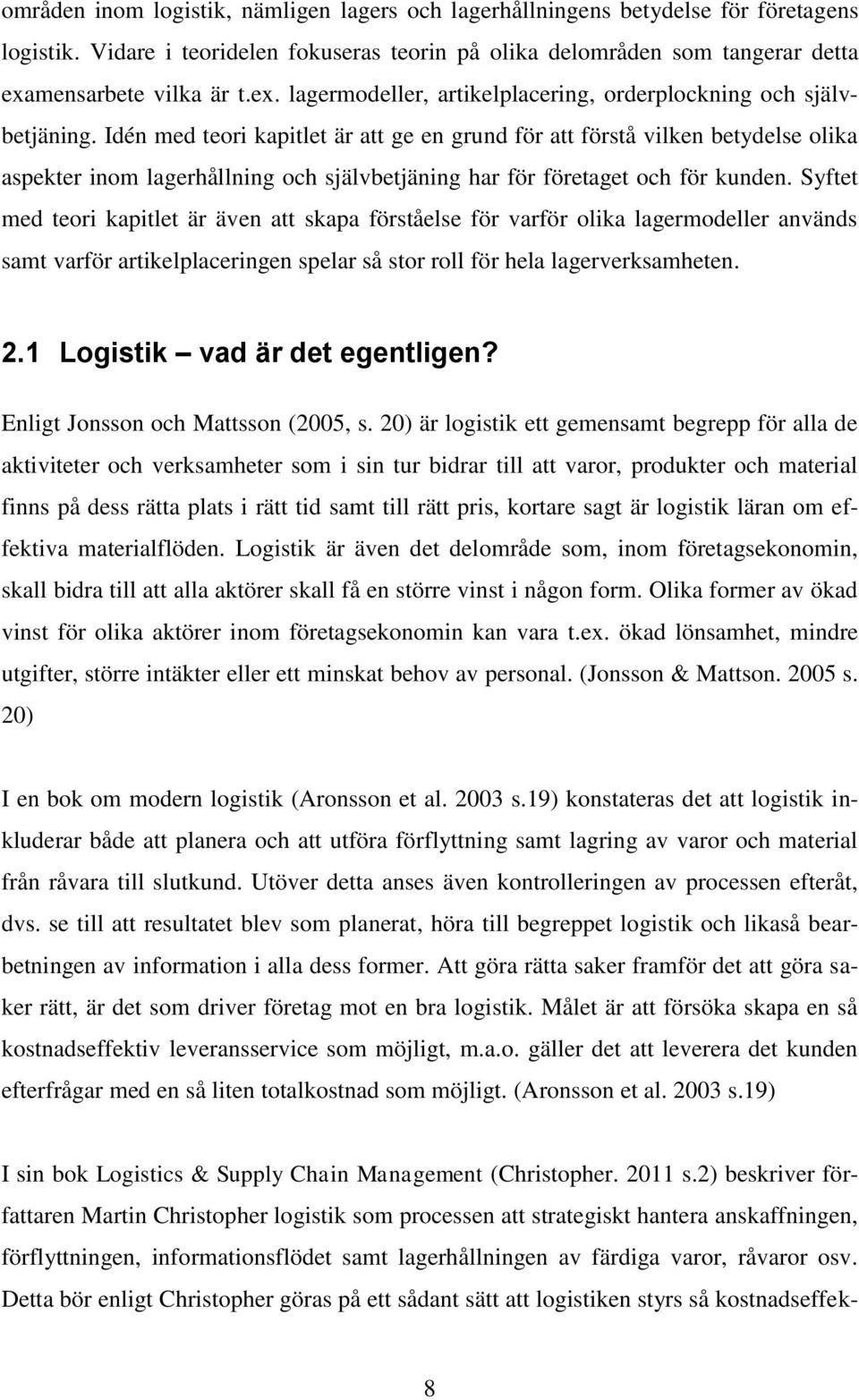 områden inom logistik, nämligen lagers och lagerhållningens betydelse för företagens logistik. Vidare i teoridelen fokuseras teorin på olika delområden som tangerar detta examensarbete vilka är t.ex. lagermodeller, artikelplacering, orderplockning och självbetjäning. Idén med teori kapitlet är att ge en grund för att förstå vilken betydelse olika aspekter inom lagerhållning och självbetjäning har för företaget och för kunden. Syftet med teori kapitlet är även att skapa förståelse för varför olika lagermodeller används samt varför artikelplaceringen spelar så stor roll för hela lagerverksamheten.

2.1 Logistik – vad är det egentligen?

Enligt Jonsson och Mattsson (2005, s. 20) är logistik ett gemensamt begrepp för alla de aktiviteter och verksamheter som i sin tur bidrar till att varor, produkter och material finns på dess rätta plats i rätt tid samt till rätt pris, kortare sagt är logistik läran om effektiva materialflöden. Logistik är även det delområde som, inom företagsekonomin, skall bidra till att alla aktörer skall få en större vinst i någon form. Olika former av ökad vinst för olika aktörer inom företagsekonomin kan vara t.ex. ökad lönsamhet, mindre utgifter, större intäkter eller ett minskat behov av personal. (Jonsson & Mattson. 2005 s. 20)

I en bok om modern logistik (Aronsson et al. 2003 s.19) konstateras det att logistik inkluderar både att planera och att utföra förflyttning samt lagring av varor och material från råvara till slutkund. Utöver detta anses även kontrolleringen av processen efteråt, dvs. se till att resultatet blev som planerat, höra till begreppet logistik och likaså bearbetningen av information i alla dess former. Att göra rätta saker framför det att göra saker rätt, är det som driver företag mot en bra logistik. Målet är att försöka skapa en så kostnadseffektiv leveransservice som möjligt, m.a.o. gäller det att leverera det kunden efterfrågar med en så liten totalkostnad som möjligt. (Aronsson et al. 2003 s.19)

I sin bok Logistics & Supply Chain Management (Christopher. 2011 s.2) beskriver författaren Martin Christopher logistik som processen att strategiskt hantera anskaffningen, förflyttningen, informationsflödet samt lagerhållningen av färdiga varor, råvaror osv. Detta bör enligt Christopher göras på ett sådant sätt att logistiken styrs så kostnadseffek-

8